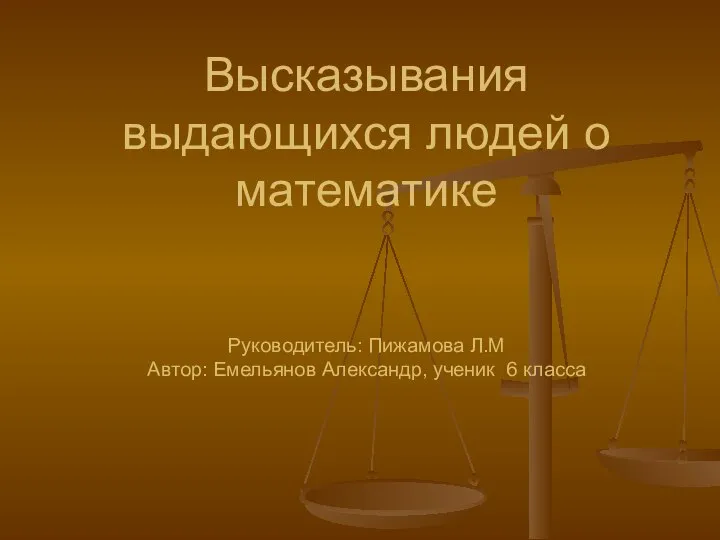 Высказывания выдающихся людей о математике

Руководитель: Пижамова Л.М
Автор: Емельянов Александр, ученик 6 класса